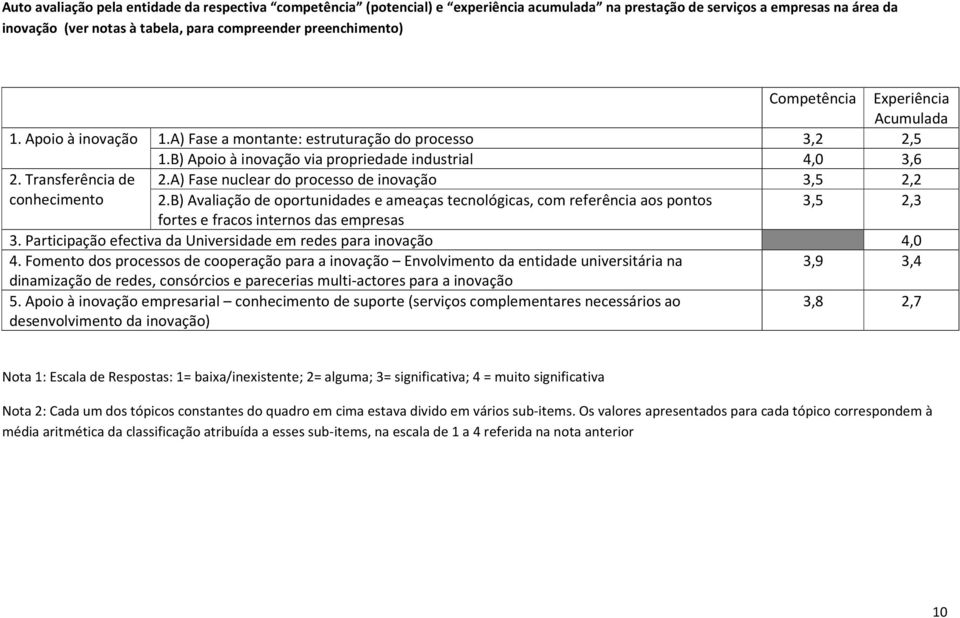 Auto avaliação pela entidade da respectiva “competência” (potencial) e “experiência acumulada” na prestação de serviços a empresas na área da inovação (ver notas à tabela, para compreender preenchimento)

| | | Competência | Experiência Acumulada |
|---|---|---|---|
| 1. Apoio à inovação | 1.A) Fase a montante: estruturação do processo | 3,2 | 2,5 |
| | 1.B) Apoio à inovação via propriedade industrial | 4,0 | 3,6 |
| 2. Transferência de conhecimento | 2.A) Fase nuclear do processo de inovação | 3,5 | 2,2 |
| | 2.B) Avaliação de oportunidades e ameaças tecnológicas, com referência aos pontos fortes e fracos internos das empresas | 3,5 | 2,3 |
| 3. Participação efectiva da Universidade em redes para inovação | | | 4,0 |
| 4. Fomento dos processos de cooperação para a inovação – Envolvimento da entidade universitária na dinamização de redes, consórcios e parecerias multi-actores para a inovação | | 3,9 | 3,4 |
| 5. Apoio à inovação empresarial – conhecimento de suporte (serviços complementares necessários ao desenvolvimento da inovação) | | 3,8 | 2,7 |

Nota 1: Escala de Respostas: 1= baixa/inexistente; 2= alguma; 3= significativa; 4 = muito significativa

Nota 2: Cada um dos tópicos constantes do quadro em cima estava divido em vários sub-items. Os valores apresentados para cada tópico correspondem à média aritmética da classificação atribuída a esses sub-items, na escala de 1 a 4 referida na nota anterior

10